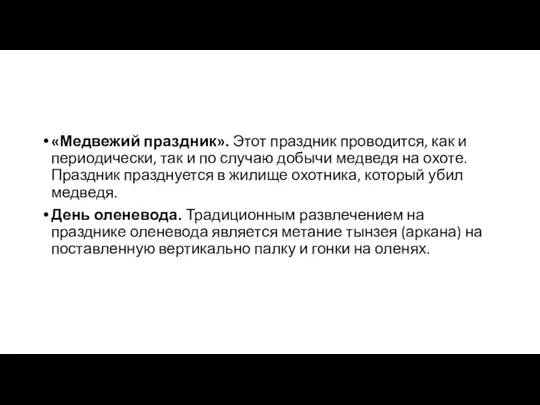 • «Медвежий праздник». Этот праздник проводится, как и периодически, так и по случаю добычи медведя на охоте. Праздник празднуется в жилище охотника, который убил медведя.

• День оленевода. Традиционным развлечением на празднике оленевода является метание тынзея (аркана) на поставленную вертикально палку и гонки на оленях.